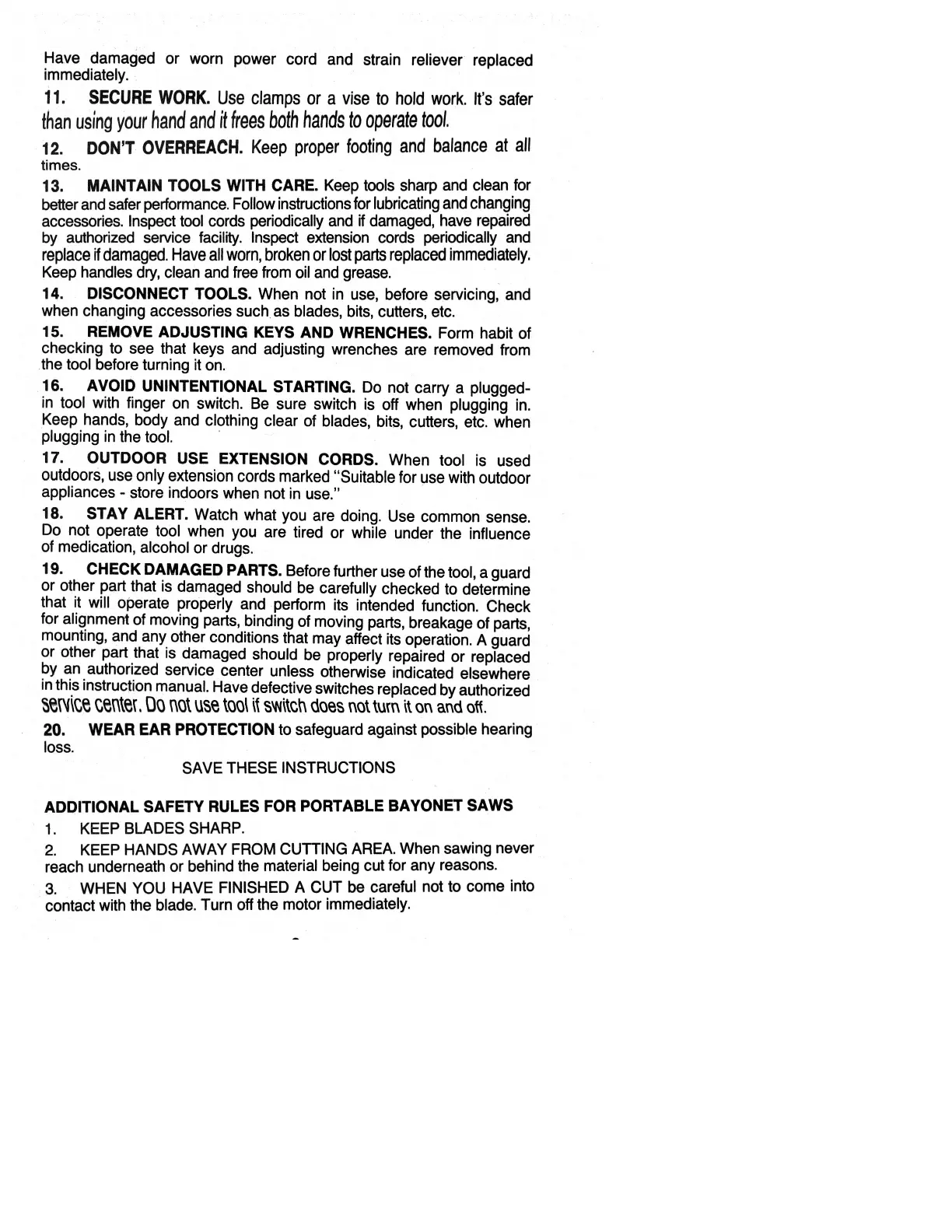 Have damaged or worn power cord and strain reliever replaced immediately.

11. SECURE WORK. Use clamps or a vise to hold work. It's safer than using your hand and it frees both hands to operate tool.

12. DON'T OVERREACH. Keep proper footing and balance at all times.

13. MAINTAIN TOOLS WITH CARE. Keep tools sharp and clean for better and safer performance. Follow instructions for lubricating and changing accessories. Inspect tool cords periodically and if damaged, have repaired by authorized service facility. Inspect extension cords periodically and replace if damaged. Have all worn, broken or lost parts replaced immediately. Keep handles dry, clean and free from oil and grease.

14. DISCONNECT TOOLS. When not in use, before servicing, and when changing accessories such as blades, bits, cutters, etc.

15. REMOVE ADJUSTING KEYS AND WRENCHES. Form habit of checking to see that keys and adjusting wrenches are removed from the tool before turning it on.

16. AVOID UNINTENTIONAL STARTING. Do not carry a plugged-in tool with finger on switch. Be sure switch is off when plugging in. Keep hands, body and clothing clear of blades, bits, cutters, etc. when plugging in the tool.

17. OUTDOOR USE EXTENSION CORDS. When tool is used outdoors, use only extension cords marked "Suitable for use with outdoor appliances - store indoors when not in use."

18. STAY ALERT. Watch what you are doing. Use common sense. Do not operate tool when you are tired or while under the influence of medication, alcohol or drugs.

19. CHECK DAMAGED PARTS. Before further use of the tool, a guard or other part that is damaged should be carefully checked to determine that it will operate properly and perform its intended function. Check for alignment of moving parts, binding of moving parts, breakage of parts, mounting, and any other conditions that may affect its operation. A guard or other part that is damaged should be properly repaired or replaced by an authorized service center unless otherwise indicated elsewhere in this instruction manual. Have defective switches replaced by authorized service center. Do not use tool if switch does not turn it on and off.

20. WEAR EAR PROTECTION to safeguard against possible hearing loss.

SAVE THESE INSTRUCTIONS

ADDITIONAL SAFETY RULES FOR PORTABLE BAYONET SAWS

1. KEEP BLADES SHARP.

2. KEEP HANDS AWAY FROM CUTTING AREA. When sawing never reach underneath or behind the material being cut for any reasons.

3. WHEN YOU HAVE FINISHED A CUT be careful not to come into contact with the blade. Turn off the motor immediately.